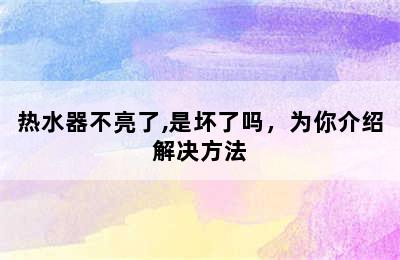 热水器不亮了,是坏了吗，为你介绍解决方法